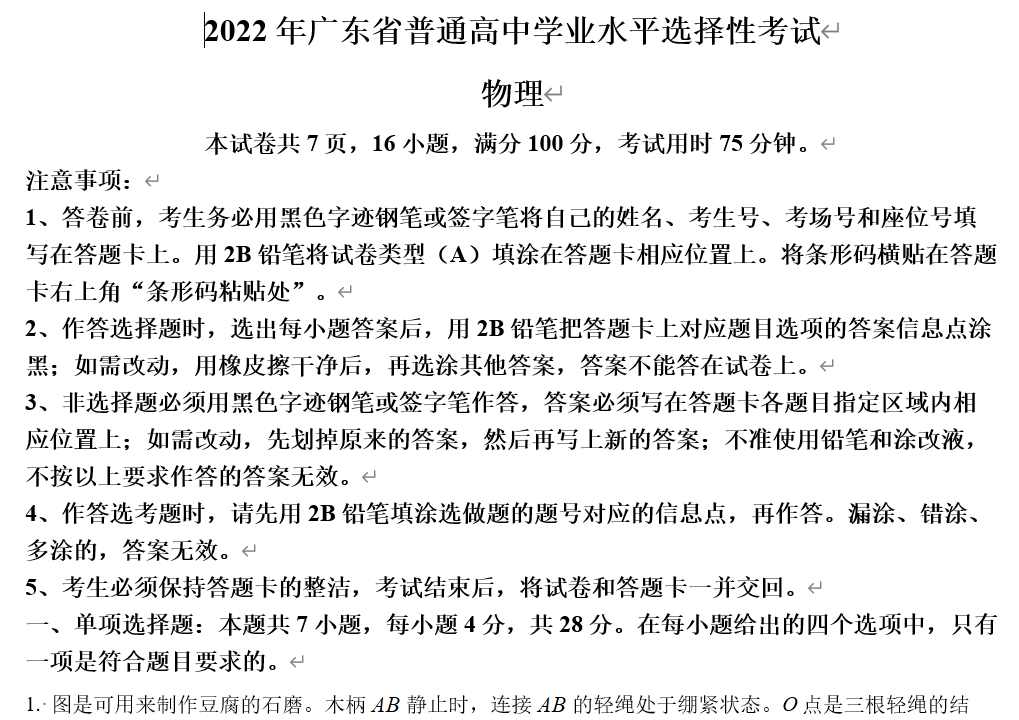 2022 年广东省普通高中学业水平选择性考试

物理

本试卷共 7 页，16 小题，满分 100 分，考试用时 75 分钟。

注意事项：

1、答卷前，考生务必用黑色字迹钢笔或签字笔将自己的姓名、考生号、考场号和座位号填写在答题卡上。用 2B 铅笔将试卷类型（A）填涂在答题卡相应位置上。将条形码横贴在答题卡右上角“条形码粘贴处”。

2、作答选择题时，选出每小题答案后，用 2B 铅笔把答题卡上对应题目选项的答案信息点涂黑；如需改动，用橡皮擦干净后，再选涂其他答案，答案不能答在试卷上。

3、非选择题必须用黑色字迹钢笔或签字笔作答，答案必须写在答题卡各题目指定区域内相应位置上；如需改动，先划掉原来的答案，然后再写上新的答案；不准使用铅笔和涂改液，不按以上要求作答的答案无效。

4、作答选考题时，请先用 2B 铅笔填涂选做题的题号对应的信息点，再作答。漏涂、错涂、多涂的，答案无效。

5、考生必须保持答题卡的整洁，考试结束后，将试卷和答题卡一并交回。

一、单项选择题：本题共 7 小题，每小题 4 分，共 28 分。在每小题给出的四个选项中，只有一项是符合题目要求的。

1. 图是可用来制作豆腐的石磨。木柄 $AB$ 静止时，连接 $AB$ 的轻绳处于绷紧状态。$O$ 点是三根轻绳的结